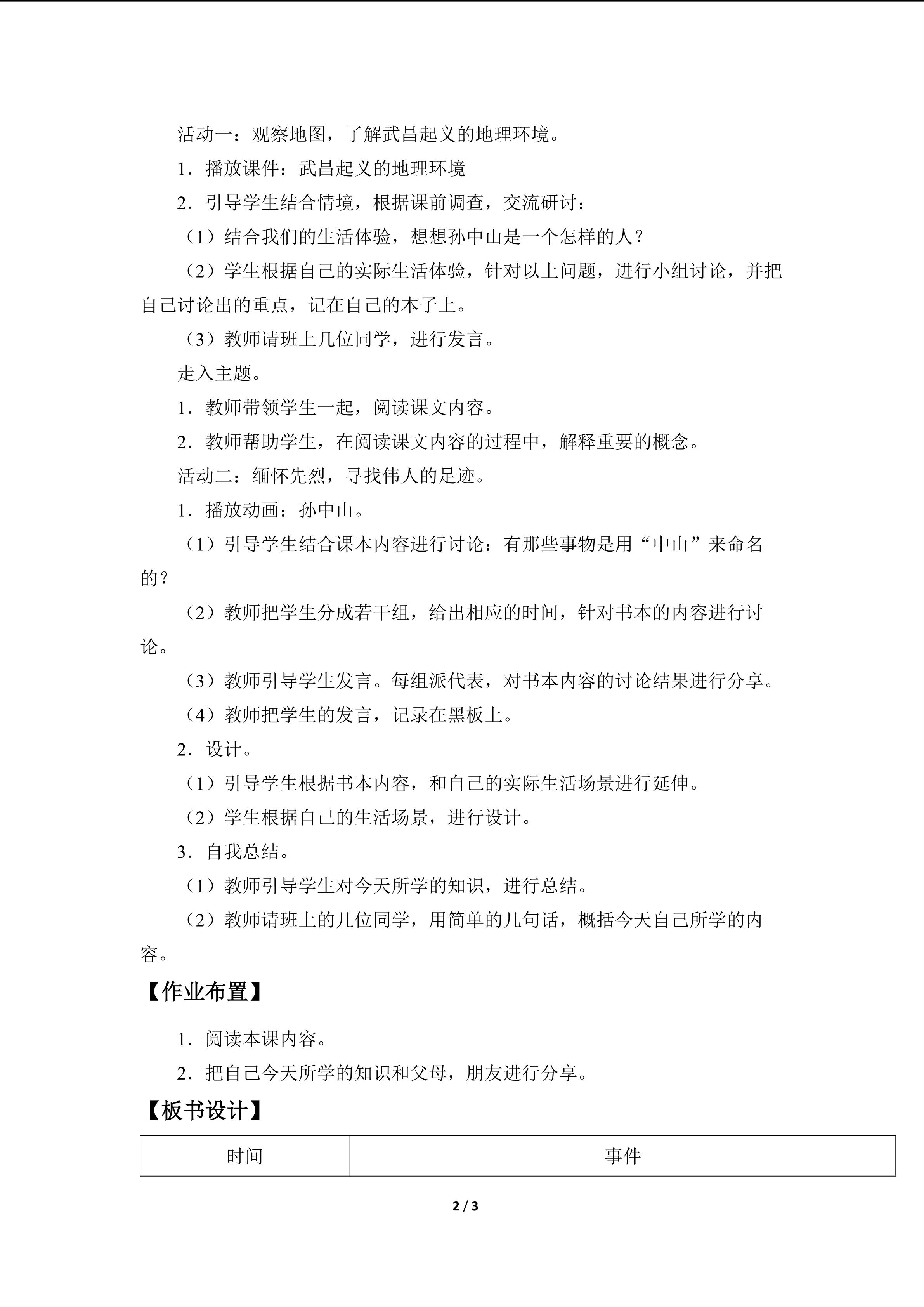 活动一：观察地图，了解武昌起义的地理环境。

1．播放课件：武昌起义的地理环境

2．引导学生结合情境，根据课前调查，交流研讨：

（1）结合我们的生活体验，想想孙中山是一个怎样的人？

（2）学生根据自己的实际生活体验，针对以上问题，进行小组讨论，并把自己讨论出的重点，记在自己的本子上。

（3）教师请班上几位同学，进行发言。

走入主题。

1．教师带领学生一起，阅读课文内容。

2．教师帮助学生，在阅读课文内容的过程中，解释重要的概念。

活动二：缅怀先烈，寻找伟人的足迹。

1．播放动画：孙中山。

（1）引导学生结合课本内容进行讨论：有那些事物是用“中山”来命名的？

（2）教师把学生分成若干组，给出相应的时间，针对书本的内容进行讨论。

（3）教师引导学生发言。每组派代表，对书本内容的讨论结果进行分享。

（4）教师把学生的发言，记录在黑板上。

2．设计。

（1）引导学生根据书本内容，和自己的实际生活场景进行延伸。

（2）学生根据自己的生活场景，进行设计。

3．自我总结。

（1）教师引导学生对今天所学的知识，进行总结。

（2）教师请班上的几位同学，用简单的几句话，概括今天自己所学的内容。

【作业布置】

1．阅读本课内容。

2．把自己今天所学的知识和父母，朋友进行分享。

【板书设计】

| 时间 | 事件 |
|---|---|

2 / 3